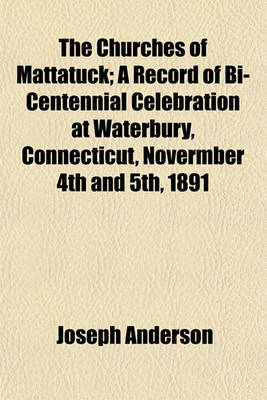 The Churches of Mattatuck; A Record of Bi-Centennial Celebration at Waterbury, Connecticut, Novermber 4th and 5th, 1891

Joseph Anderson